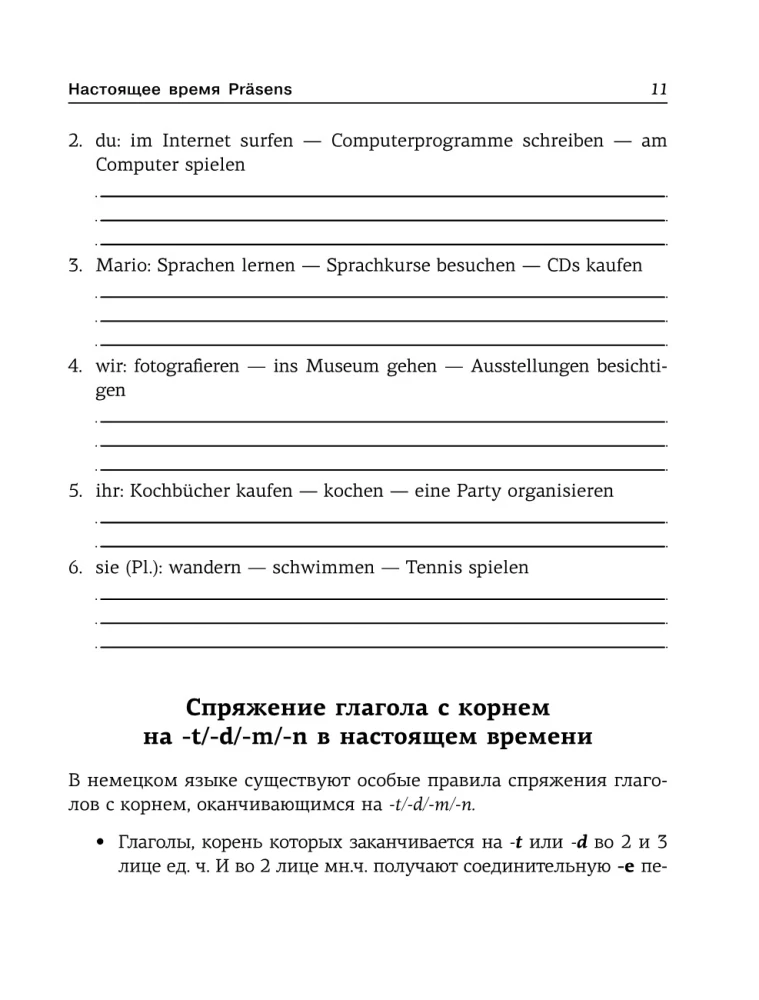 Настоящее время Präsens 11

2. du: im Internet surfen — Computerprogramme schreiben — am Computer spielen

3. Mario: Sprachen lernen — Sprachkurse besuchen — CDs kaufen

4. wir: fotografieren — ins Museum gehen — Ausstellungen besichtigen

5. ihr: Kochbücher kaufen — kochen — eine Party organisieren

6. sie (Pl.): wandern — schwimmen — Tennis spielen

Спряжение глагола с корнем на -t/-d/-m/-n в настоящем времени

В немецком языке существуют особые правила спряжения глаголов с корнем, оканчивающимся на -t/-d/-m/-n.

• Глаголы, корень которых заканчивается на -t или -d во 2 и 3 лице ед. ч. И во 2 лице мн.ч. получают соединительную -e пе-